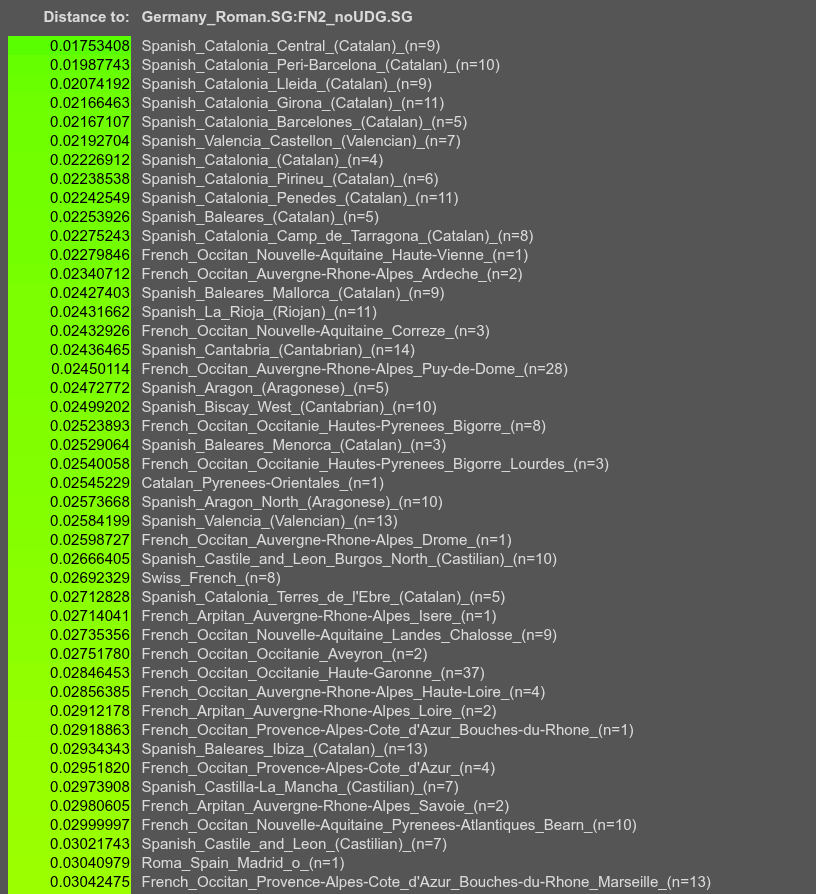 Distance to: Germany_Roman.SG:FN2_noUDG.SG

| | |
|---|---|
| 0.01753408 | Spanish_Catalonia_Central_(Catalan)_(n=9) |
| 0.01987743 | Spanish_Catalonia_Peri-Barcelona_(Catalan)_(n=10) |
| 0.02074192 | Spanish_Catalonia_Lleida_(Catalan)_(n=9) |
| 0.02166463 | Spanish_Catalonia_Girona_(Catalan)_(n=11) |
| 0.02167107 | Spanish_Catalonia_Barcelones_(Catalan)_(n=5) |
| 0.02192704 | Spanish_Valencia_Castellon_(Valencian)_(n=7) |
| 0.02226912 | Spanish_Catalonia_(Catalan)_(n=4) |
| 0.02238538 | Spanish_Catalonia_Pirineu_(Catalan)_(n=6) |
| 0.02242549 | Spanish_Catalonia_Penedes_(Catalan)_(n=11) |
| 0.02253926 | Spanish_Baleares_(Catalan)_(n=5) |
| 0.02275243 | Spanish_Catalonia_Camp_de_Tarragona_(Catalan)_(n=8) |
| 0.02279846 | French_Occitan_Nouvelle-Aquitaine_Haute-Vienne_(n=1) |
| 0.02340712 | French_Occitan_Auvergne-Rhone-Alpes_Ardeche_(n=2) |
| 0.02427403 | Spanish_Baleares_Mallorca_(Catalan)_(n=9) |
| 0.02431662 | Spanish_La_Rioja_(Riojan)_(n=11) |
| 0.02432926 | French_Occitan_Nouvelle-Aquitaine_Correze_(n=3) |
| 0.02436465 | Spanish_Cantabria_(Cantabrian)_(n=14) |
| 0.02450114 | French_Occitan_Auvergne-Rhone-Alpes_Puy-de-Dome_(n=28) |
| 0.02472772 | Spanish_Aragon_(Aragonese)_(n=5) |
| 0.02499202 | Spanish_Biscay_West_(Cantabrian)_(n=10) |
| 0.02523893 | French_Occitan_Occitanie_Hautes-Pyrenees_Bigorre_(n=8) |
| 0.02529064 | Spanish_Baleares_Menorca_(Catalan)_(n=3) |
| 0.02540058 | French_Occitan_Occitanie_Hautes-Pyrenees_Bigorre_Lourdes_(n=3) |
| 0.02545229 | Catalan_Pyrenees-Orientales_(n=1) |
| 0.02573668 | Spanish_Aragon_North_(Aragonese)_(n=10) |
| 0.02584199 | Spanish_Valencia_(Valencian)_(n=13) |
| 0.02598727 | French_Occitan_Auvergne-Rhone-Alpes_Drome_(n=1) |
| 0.02666405 | Spanish_Castile_and_Leon_Burgos_North_(Castilian)_(n=10) |
| 0.02692329 | Swiss_French_(n=8) |
| 0.02712828 | Spanish_Catalonia_Terres_de_l'Ebre_(Catalan)_(n=5) |
| 0.02714041 | French_Arpitan_Auvergne-Rhone-Alpes_Isere_(n=1) |
| 0.02735356 | French_Occitan_Nouvelle-Aquitaine_Landes_Chalosse_(n=9) |
| 0.02751780 | French_Occitan_Occitanie_Aveyron_(n=2) |
| 0.02846453 | French_Occitan_Occitanie_Haute-Garonne_(n=37) |
| 0.02856385 | French_Occitan_Auvergne-Rhone-Alpes_Haute-Loire_(n=4) |
| 0.02912178 | French_Arpitan_Auvergne-Rhone-Alpes_Loire_(n=2) |
| 0.02918863 | French_Occitan_Provence-Alpes-Cote_d'Azur_Bouches-du-Rhone_(n=1) |
| 0.02934343 | Spanish_Baleares_Ibiza_(Catalan)_(n=13) |
| 0.02951820 | French_Occitan_Provence-Alpes-Cote_d'Azur_(n=4) |
| 0.02973908 | Spanish_Castilla-La_Mancha_(Castilian)_(n=7) |
| 0.02980605 | French_Arpitan_Auvergne-Rhone-Alpes_Savoie_(n=2) |
| 0.02999997 | French_Occitan_Nouvelle-Aquitaine_Pyrenees-Atlantiques_Bearn_(n=10) |
| 0.03021743 | Spanish_Castile_and_Leon_(Castilian)_(n=7) |
| 0.03040979 | Roma_Spain_Madrid_o_(n=1) |
| 0.03042475 | French_Occitan_Provence-Alpes-Cote_d'Azur_Bouches-du-Rhone_Marseille_(n=13) |